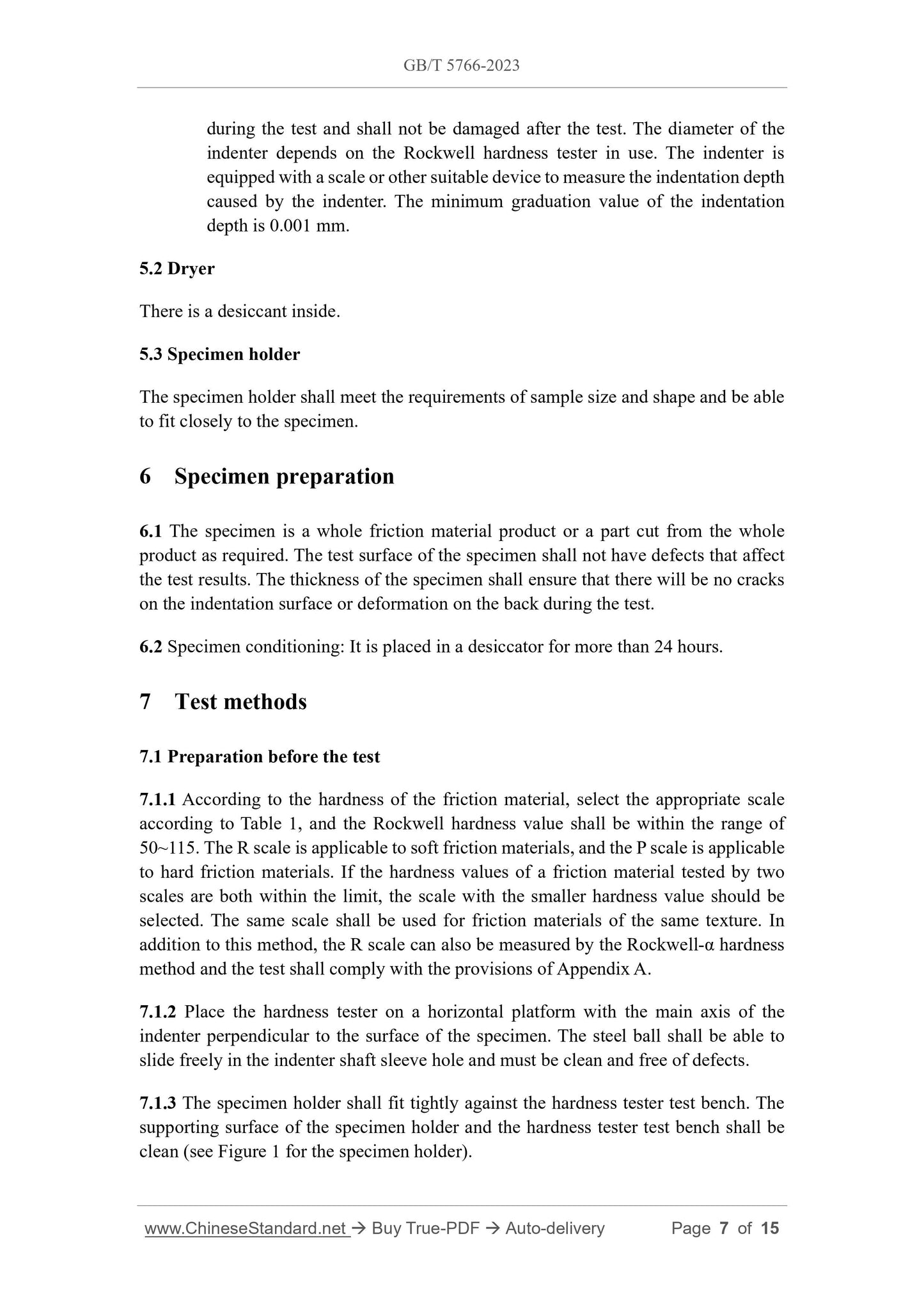 GB/T 5766-2023

during the test and shall not be damaged after the test. The diameter of the indenter depends on the Rockwell hardness tester in use. The indenter is equipped with a scale or other suitable device to measure the indentation depth caused by the indenter. The minimum graduation value of the indentation depth is 0.001 mm.

5.2 Dryer

There is a desiccant inside.

5.3 Specimen holder

The specimen holder shall meet the requirements of sample size and shape and be able to fit closely to the specimen.

6 Specimen preparation

6.1 The specimen is a whole friction material product or a part cut from the whole product as required. The test surface of the specimen shall not have defects that affect the test results. The thickness of the specimen shall ensure that there will be no cracks on the indentation surface or deformation on the back during the test.

6.2 Specimen conditioning: It is placed in a desiccator for more than 24 hours.

7 Test methods

7.1 Preparation before the test

7.1.1 According to the hardness of the friction material, select the appropriate scale according to Table 1, and the Rockwell hardness value shall be within the range of 50~115. The R scale is applicable to soft friction materials, and the P scale is applicable to hard friction materials. If the hardness values of a friction material tested by two scales are both within the limit, the scale with the smaller hardness value should be selected. The same scale shall be used for friction materials of the same texture. In addition to this method, the R scale can also be measured by the Rockwell-α hardness method and the test shall comply with the provisions of Appendix A.

7.1.2 Place the hardness tester on a horizontal platform with the main axis of the indenter perpendicular to the surface of the specimen. The steel ball shall be able to slide freely in the indenter shaft sleeve hole and must be clean and free of defects.

7.1.3 The specimen holder shall fit tightly against the hardness tester test bench. The supporting surface of the specimen holder and the hardness tester test bench shall be clean (see Figure 1 for the specimen holder).

www.ChineseStandard.net → Buy True-PDF → Auto-delivery Page 7 of 15